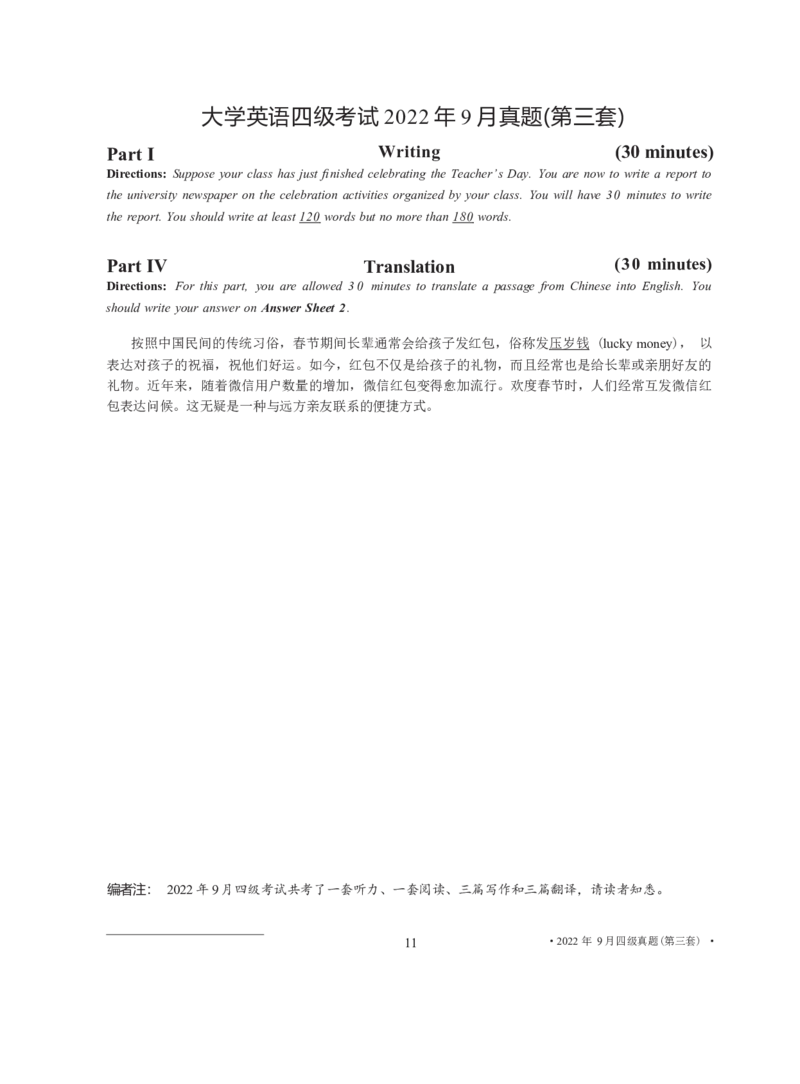 大学英语四级考试 2022 年 9 月真题(第三套)

Part I Writing (30 minutes)

Directions: Suppose your class has just finished celebrating the Teacher's Day. You are now to write a report to the university newspaper on the celebration activities organized by your class. You will have 30 minutes to write the report. You should write at least 120 words but no more than 180 words.

Part IV Translation (30 minutes)

Directions: For this part, you are allowed 30 minutes to translate a passage from Chinese into English. You should write your answer on Answer Sheet 2.

按照中国民间的传统习俗，春节期间长辈通常会给孩子发红包，俗称发压岁钱（lucky money）， 以表达对孩子的祝福，祝他们好运。如今，红包不仅是给孩子的礼物，而且经常也是给长辈或亲朋好友的礼物。近年来，随着微信用户数量的增加，微信红包变得愈加流行。欢度春节时，人们经常互发微信红包表达问候。这无疑是一种与远方亲友联系的便捷方式。

编者注： 2022 年 9 月四级考试共考了一套听力、一套阅读、三篇写作和三篇翻译，请读者知悉。

11

• 2022 年 9 月四级真题(第三套) •